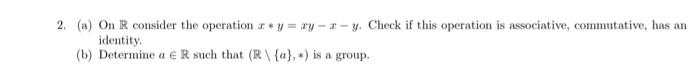 2. (a) On $\mathbb{R}$ consider the operation $x * y = xy - x - y$. Check if this operation is associative, commutative, has an identity.

(b) Determine $a \in \mathbb{R}$ such that $(\mathbb{R} \setminus \{a\}, *)$ is a group.